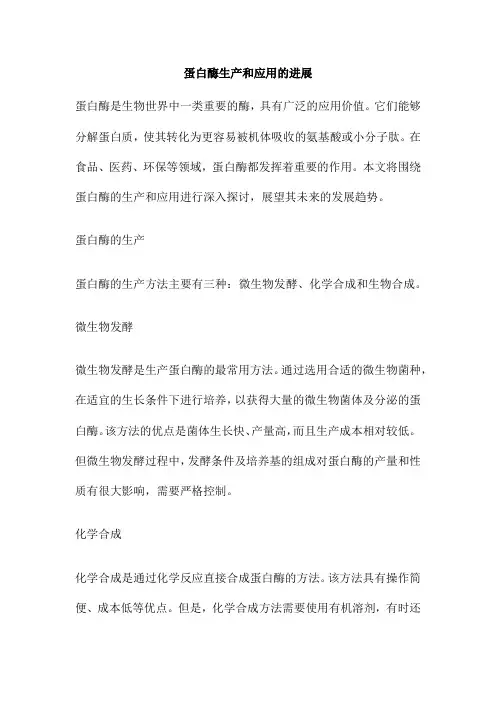 蛋白酶生产和应用的进展

蛋白酶是生物世界中一类重要的酶，具有广泛的应用价值。它们能够分解蛋白质，使其转化为更容易被机体吸收的氨基酸或小分子肽。在食品、医药、环保等领域，蛋白酶都发挥着重要的作用。本文将围绕蛋白酶的生产和应用进行深入探讨，展望其未来的发展趋势。

蛋白酶的生产

蛋白酶的生产方法主要有三种：微生物发酵、化学合成和生物合成。

微生物发酵

微生物发酵是生产蛋白酶的最常用方法。通过选用合适的微生物菌种，在适宜的生长条件下进行培养，以获得大量的微生物菌体及分泌的蛋白酶。该方法的优点是菌体生长快、产量高，而且生产成本相对较低。但微生物发酵过程中，发酵条件及培养基的组成对蛋白酶的产量和性质有很大影响，需要严格控制。

化学合成

化学合成是通过化学反应直接合成蛋白酶的方法。该方法具有操作简便、成本低等优点。但是，化学合成方法需要使用有机溶剂，有时还